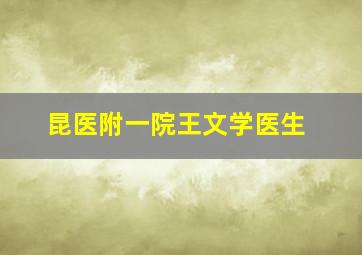 昆医附一院王文学医生